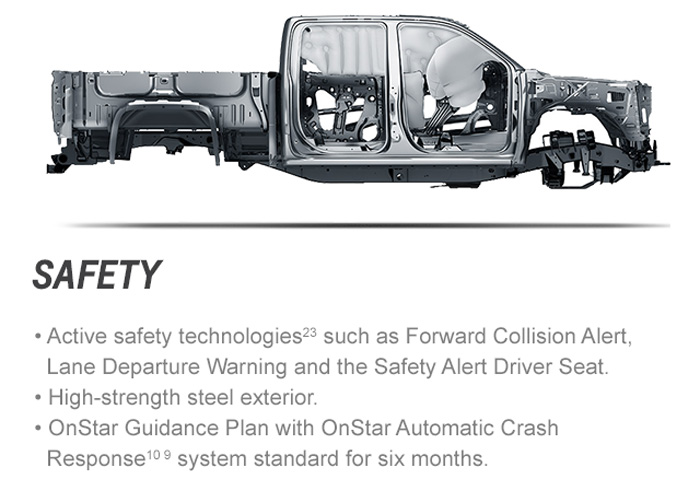 SAFETY

• Active safety technologies$^{23}$ such as Forward Collision Alert, Lane Departure Warning and the Safety Alert Driver Seat.
• High-strength steel exterior.
• OnStar Guidance Plan with OnStar Automatic Crash Response$^{10\ 9}$ system standard for six months.